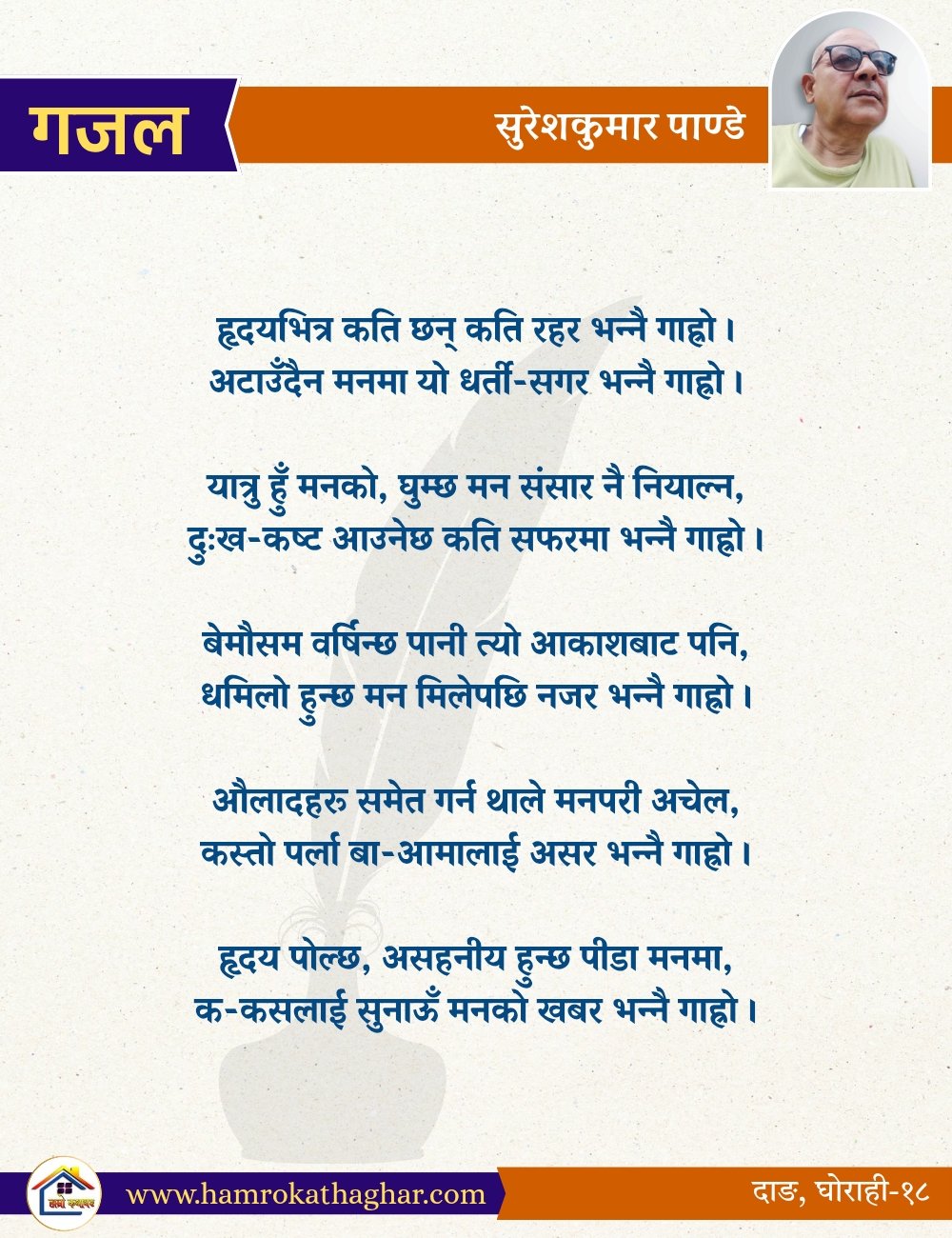 गजल

सुरेशकुमार पाण्डे

हृदयभित्र कति छन् कति रहर भन्नै गाह्रो ।
अटाउँदैन मनमा यो धर्ती-सगर भन्नै गाह्रो ।

यात्रु हुँ मनको, घुम्छ मन संसार नै नियाल्न,
दुःख-कष्ट आउनेछ कति सफरमा भन्नै गाह्रो ।

बेमौसम वर्षिन्छ पानी त्यो आकाशबाट पनि,
धमिलो हुन्छ मन मिलेपछि नजर भन्नै गाह्रो ।

औलादहरु समेत गर्न थाले मनपरी अचेल,
कस्तो पर्ला बा-आमालाई असर भन्नै गाह्रो ।

हृदय पोल्छ, असहनीय हुन्छ पीडा मनमा,
क-कसलाई सुनाऊँ मनको खबर भन्नै गाह्रो ।

हाम्रो कथाघर

www.hamrokathaghar.com

दाङ, घोराही-१८